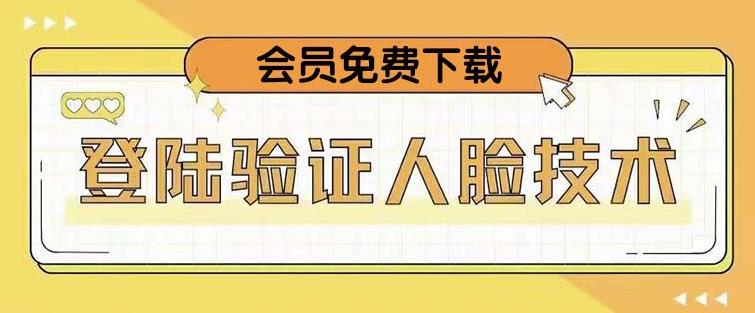 会员免费下载

登陆验证人脸技术